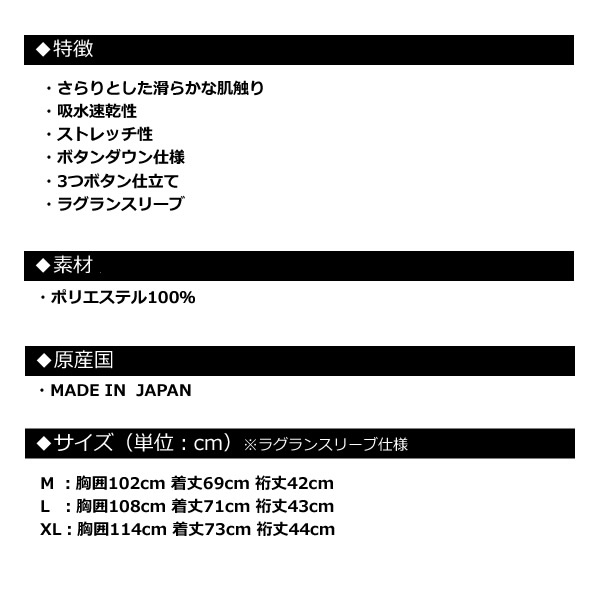 ◆特徴

・さらりとした滑らかな肌触り
・吸水速乾性
・ストレッチ性
・ボタンダウン仕様
・3つボタン仕立て
・ラグランスリーブ

◆素材

・ポリエステル100%

◆原産国

・MADE IN JAPAN

◆サイズ（単位：cm）※ラグランスリーブ仕様

M ：胸囲102cm 着丈69cm 裄丈42cm
L ：胸囲108cm 着丈71cm 裄丈43cm
XL：胸囲114cm 着丈73cm 裄丈44cm